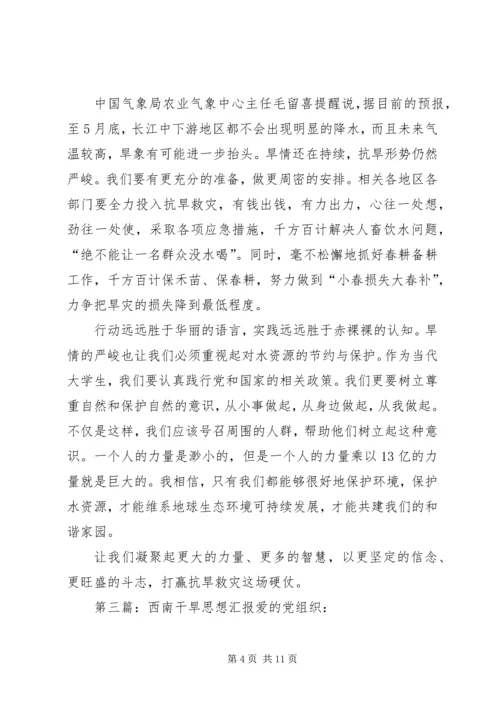 中国气象局农业气象中心主任毛留喜提醒说，据目前的预报，至5月底，长江中下游地区都不会出现明显的降水，而且未来气温较高，旱象有可能进一步抬头。旱情还在持续，抗旱形势仍然严峻。我们要有更充分的准备，做更周密的安排。相关各地区各部门要全力投入抗旱救灾，有钱出钱，有力出力，心往一处想，劲往一处使，采取各项应急措施，千方百计解决人畜饮水问题，“绝不能让一名群众没水喝”。同时，毫不松懈地抓好春耕备耕工作，千方百计保禾苗、保春耕，努力做到“小春损失大春补”，力争把旱灾的损失降到最低程度。

行动远远胜于华丽的语言，实践远远胜于赤裸裸的认知。旱情的严峻也让我们必须重视起对水资源的节约与保护。作为当代大学生，我们要认真践行党和国家的相关政策。我们更要树立尊重自然和保护自然的意识，从小事做起，从身边做起，从我做起。不仅是这样，我们应该号召周围的人群，帮助他们树立起这种意识。一个人的力量是渺小的，但是一个人的力量乘以13亿的力量就是巨大的。我相信，只有我们都能够很好地保护环境，保护水资源，才能维系地球生态环境可持续发展，才能共建我们的和谐家园。

让我们凝聚起更大的力量、更多的智慧，以更坚定的信念、更旺盛的斗志，打赢抗旱救灾这场硬仗。

第三篇：西南干旱思想汇报爱的党组织：

第4页 共11页